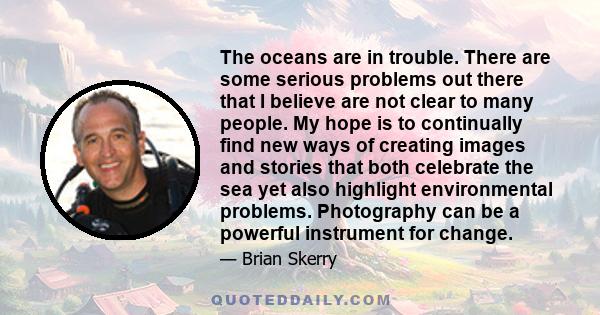 The oceans are in trouble. There are some serious problems out there that I believe are not clear to many people. My hope is to continually find new ways of creating images and stories that both celebrate the sea yet also highlight environmental problems. Photography can be a powerful instrument for change.

— Brian Skerry

QUOTEDDAILY.COM